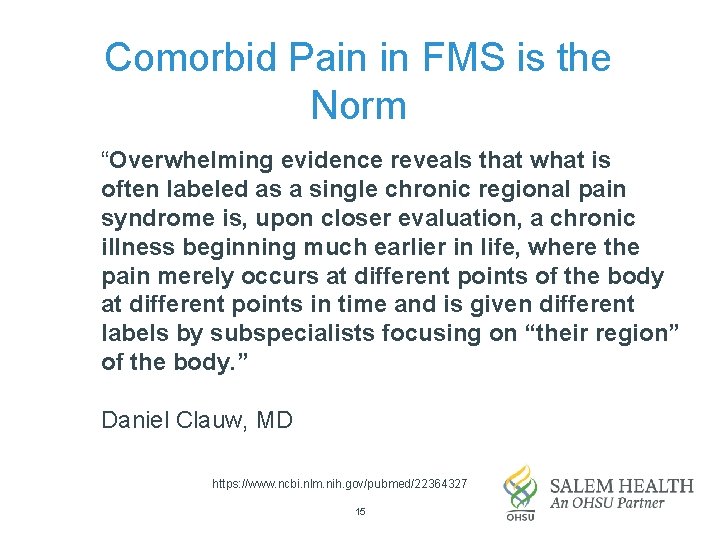 Comorbid Pain in FMS is the Norm

"Overwhelming evidence reveals that what is often labeled as a single chronic regional pain syndrome is, upon closer evaluation, a chronic illness beginning much earlier in life, where the pain merely occurs at different points of the body at different points in time and is given different labels by subspecialists focusing on "their region" of the body."

Daniel Clauw, MD

https://www.ncbi.nlm.nih.gov/pubmed/22364327

15

OHSU

SALEM HEALTH
An OHSU Partner